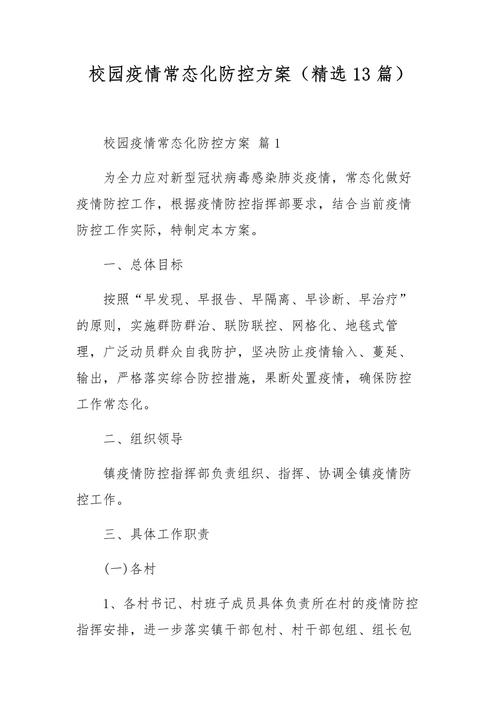 校园疫情常态化防控方案（精选13篇）

校园疫情常态化防控方案 篇1

为全力应对新型冠状病毒感染肺炎疫情，常态化做好疫情防控工作，根据疫情防控指挥部要求，结合当前疫情防控工作实际，特制定本方案。

一、总体目标

按照“早发现、早报告、早隔离、早诊断、早治疗”的原则，实施群防群治、联防联控、网格化、地毯式管理，广泛动员群众自我防护，坚决防止疫情输入、蔓延、输出，严格落实综合防控措施，果断处置疫情，确保防控工作常态化。

二、组织领导

镇疫情防控指挥部负责组织、指挥、协调全镇疫情防控工作。

三、具体工作职责

(一)各村

1、各村书记、村班子成员具体负责所在村的疫情防控指挥安排，进一步落实镇干部包村、村干部包组、组长包